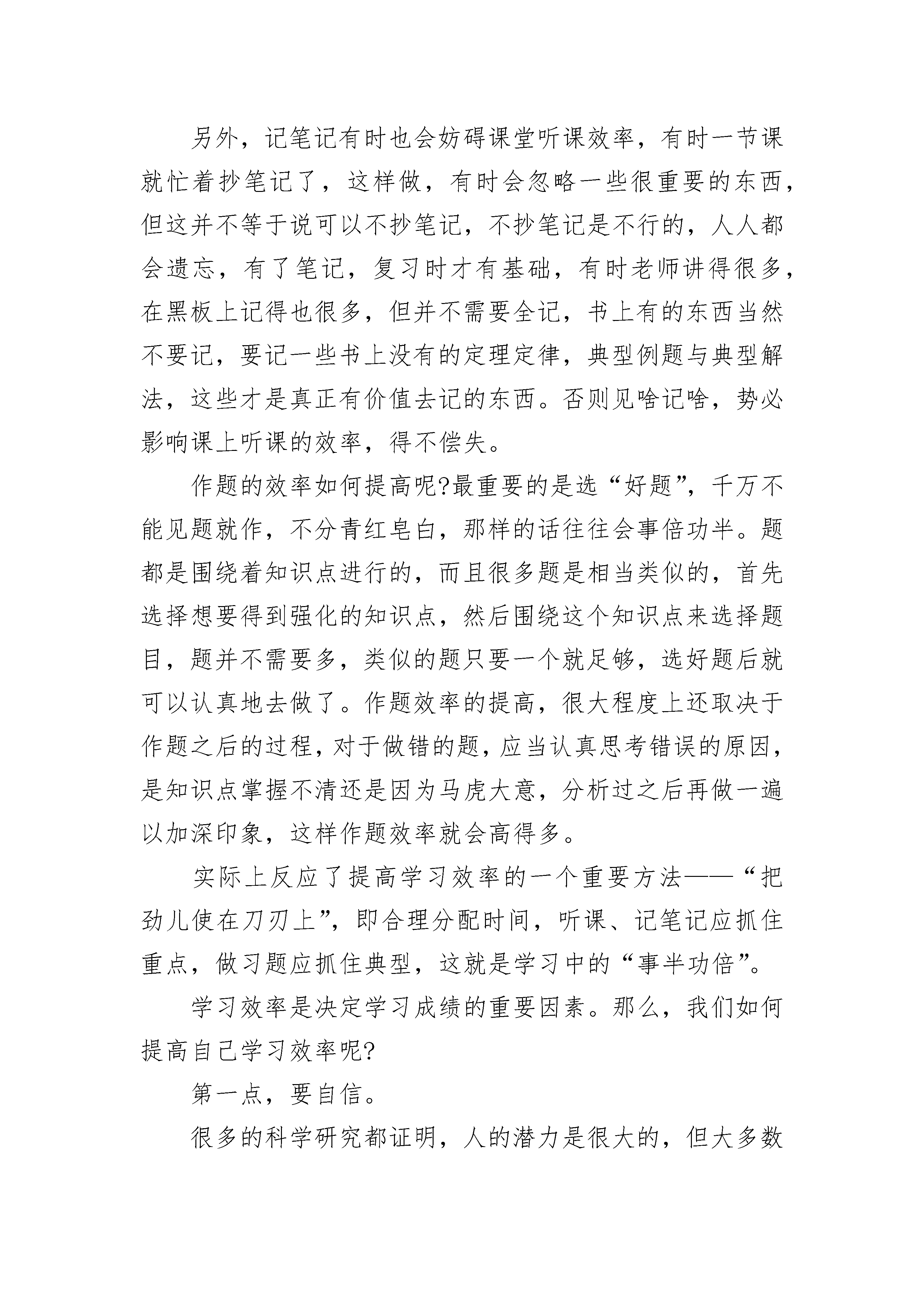 另外，记笔记有时也会妨碍课堂听课效率，有时一节课就忙着抄笔记了，这样做，有时会忽略一些很重要的东西，但这并不等于说可以不抄笔记，不抄笔记是不行的，人人都会遗忘，有了笔记，复习时才有基础，有时老师讲得很多，在黑板上记得也很多，但并不需要全记，书上有的东西当然不要记，要记一些书上没有的定理定律，典型例题与典型解法，这些才是真正有价值去记的东西。否则见啥记啥，势必影响课上听课的效率，得不偿失。

作题的效率如何提高呢?最重要的是选“好题”，千万不能见题就作，不分青红皂白，那样的话往往会事倍功半。题都是围绕着知识点进行的，而且很多题是相当类似的，首先选择想要得到强化的知识点，然后围绕这个知识点来选择题目，题并不需要多，类似的题只要一个就足够，选好题后就可以认真地去做了。作题效率的提高，很大程度上还取决于作题之后的过程，对于做错的题，应当认真思考错误的原因，是知识点掌握不清还是因为马虎大意，分析过之后再做一遍以加深印象，这样作题效率就会高得多。

实际上反应了提高学习效率的一个重要方法——“把劲儿使在刀刃上”，即合理分配时间，听课、记笔记应抓住重点，做习题应抓住典型，这就是学习中的“事半功倍”。

学习效率是决定学习成绩的重要因素。那么，我们如何提高自己学习效率呢?

第一点，要自信。

很多的科学研究都证明，人的潜力是很大的，但大多数